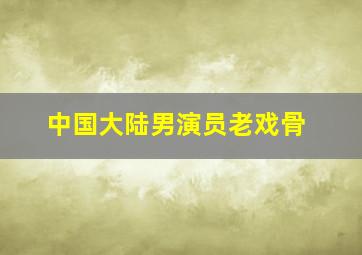 中国大陆男演员老戏骨